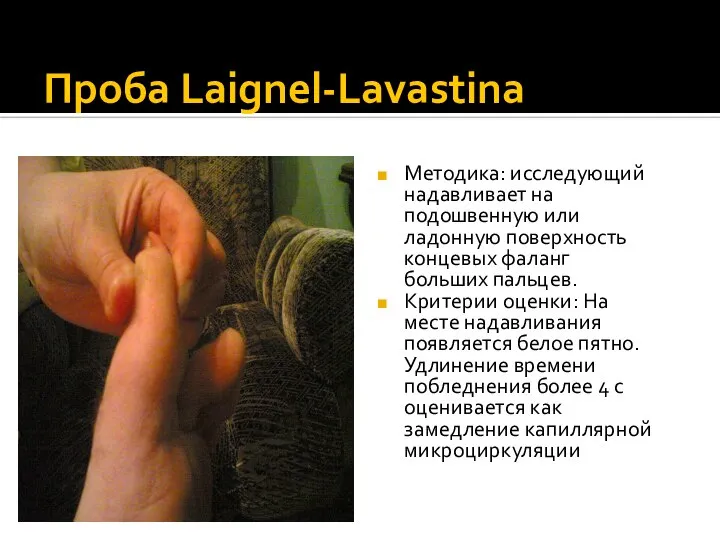 Проба Laignel-Lavastina

Методика: исследующий надавливает на подошвенную или ладонную поверхность концевых фаланг больших пальцев.

Критерии оценки: На месте надавливания появляется белое пятно. Удлинение времени побледнения более 4 с оценивается как замедление капиллярной микроциркуляции